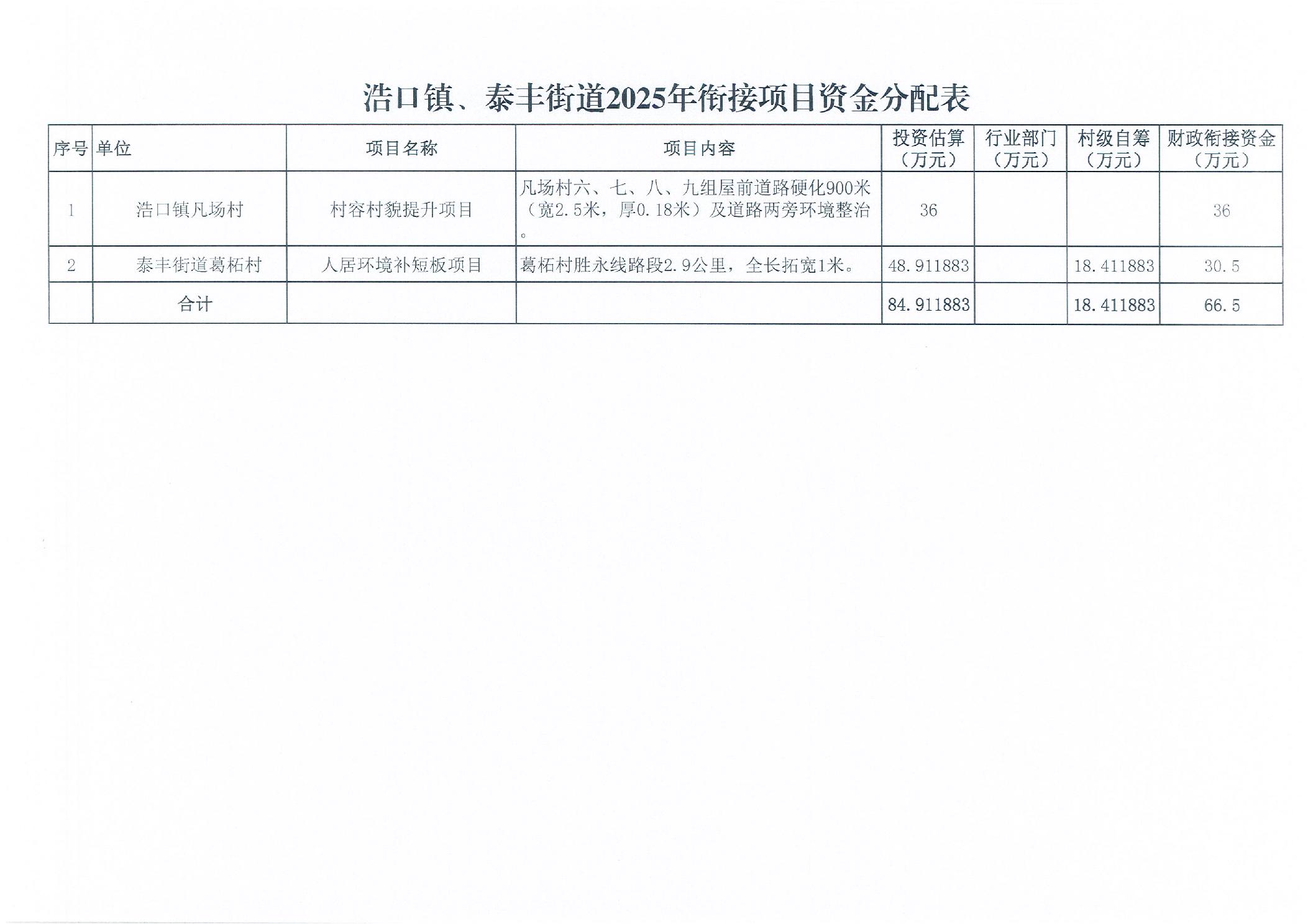 浩口镇、泰丰街道2025年衔接项目资金分配表

| 序号 | 单位 | 项目名称 | 项目内容 | 投资估算（万元） | 行业部门（万元） | 村级自筹（万元） | 财政衔接资金（万元） |
|---|---|---|---|---|---|---|---|
| 1 | 浩口镇凡场村 | 村容村貌提升项目 | 凡场村六、七、八、九组屋前道路硬化900米（宽2.5米，厚0.18米）及道路两旁环境整治。 | 36 | | | 36 |
| 2 | 泰丰街道葛柘村 | 人居环境补短板项目 | 葛柘村胜永线路段2.9公里，全长拓宽1米。 | 48.911883 | | 18.411883 | 30.5 |
| | 合计 | | | 84.911883 | | 18.411883 | 66.5 |